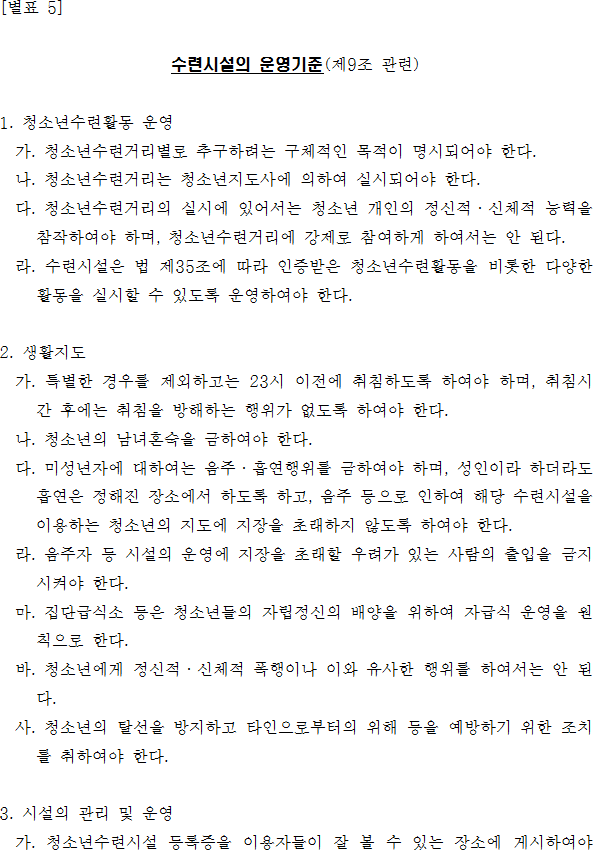 [별표 5]

수련시설의 운영기준(제9조 관련)

1. 청소년수련활동 운영
가. 청소년수련거리별로 추구하려는 구체적인 목적이 명시되어야 한다.
나. 청소년수련거리는 청소년지도사에 의하여 실시되어야 한다.
다. 청소년수련거리의 실시에 있어서는 청소년 개인의 정신적·신체적 능력을 참작하여야 하며, 청소년수련거리에 강제로 참여하게 하여서는 안 된다.
라. 수련시설은 법 제35조에 따라 인증받은 청소년수련활동을 비롯한 다양한 활동을 실시할 수 있도록 운영하여야 한다.

2. 생활지도
가. 특별한 경우를 제외하고는 23시 이전에 취침하도록 하여야 하며, 취침시간 후에는 취침을 방해하는 행위가 없도록 하여야 한다.
나. 청소년의 남녀혼숙을 금하여야 한다.
다. 미성년자에 대하여는 음주·흡연행위를 금하여야 하며, 성인이라 하더라도 흡연은 정해진 장소에서 하도록 하고, 음주 등으로 인하여 해당 수련시설을 이용하는 청소년의 지도에 지장을 초래하지 않도록 하여야 한다.
라. 음주자 등 시설의 운영에 지장을 초래할 우려가 있는 사람의 출입을 금지시켜야 한다.
마. 집단급식소 등은 청소년들의 자립정신의 배양을 위하여 자급식 운영을 원칙으로 한다.
바. 청소년에게 정신적·신체적 폭행이나 이와 유사한 행위를 하여서는 안 된다.
사. 청소년의 탈선을 방지하고 타인으로부터의 위해 등을 예방하기 위한 조치를 취하여야 한다.

3. 시설의 관리 및 운영
가. 청소년수련시설 등록증을 이용자들이 잘 볼 수 있는 장소에 게시하여야